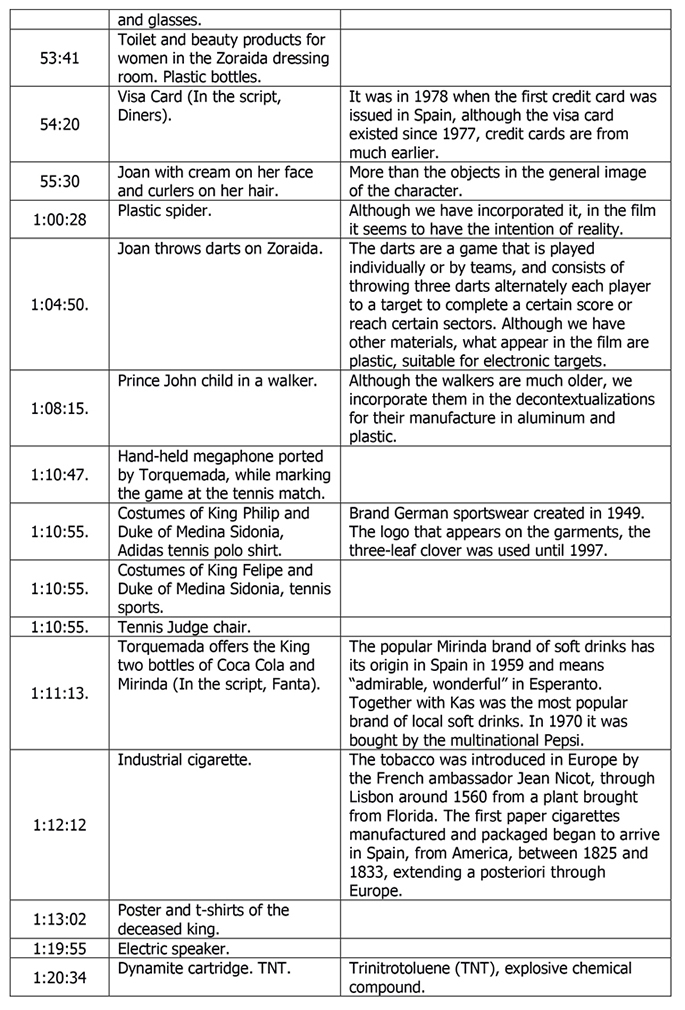 |  | and glasses. |  |
|---|---|---|
| 53:41 | Toilet and beauty products for women in the Zoraida dressing room. Plastic bottles. |  |
| 54:20 | Visa Card (In the script, Diners). | It was in 1978 when the first credit card was issued in Spain, although the visa card existed since 1977, credit cards are from much earlier. |
| 55:30 | Joan with cream on her face and curlers on her hair. | More than the objects in the general image of the character. |
| 1:00:28 | Plastic spider. | Although we have incorporated it, in the film it seems to have the intention of reality. |
| 1:04:50. | Joan throws darts on Zoraida. | The darts are a game that is played individually or by teams, and consists of throwing three darts alternately each player to a target to complete a certain score or reach certain sectors. Although we have other materials, what appear in the film are plastic, suitable for electronic targets. |
| 1:08:15. | Prince John child in a walker. | Although the walkers are much older, we incorporate them in the decontextualizations for their manufacture in aluminum and plastic. |
| 1:10:47. | Hand-held megaphone ported by Torquemada, while marking the game at the tennis match. |  |
| 1:10:55. | Costumes of King Philip and Duke of Medina Sidonia, Adidas tennis polo shirt. | Brand German sportswear created in 1949. The logo that appears on the garments, the three-leaf clover was used until 1997. |
| 1:10:55. | Costumes of King Felipe and Duke of Medina Sidonia, tennis sports. |  |
| 1:10:55. | Tennis Judge chair. |  |
| 1:11:13. | Torquemada offers the King two bottles of Coca Cola and Mirinda (In the script, Fanta). | The popular Mirinda brand of soft drinks has its origin in Spain in 1959 and means “admirable, wonderful” in Esperanto. Together with Kas was the most popular brand of local soft drinks. In 1970 it was bought by the multinational Pepsi. |
| 1:12:12 | Industrial cigarette. | The tobacco was introduced in Europe by the French ambassador Jean Nicot, through Lisbon around 1560 from a plant brought from Florida. The first paper cigarettes manufactured and packaged began to arrive in Spain, from America, between 1825 and 1833, extending a posteriori through Europe. |
| 1:13:02 | Poster and t-shirts of the deceased king. |  |
| 1:19:55 | Electric speaker. |  |
| 1:20:34 | Dynamite cartridge. TNT. | Trinitrotoluene (TNT), explosive chemical compound. |